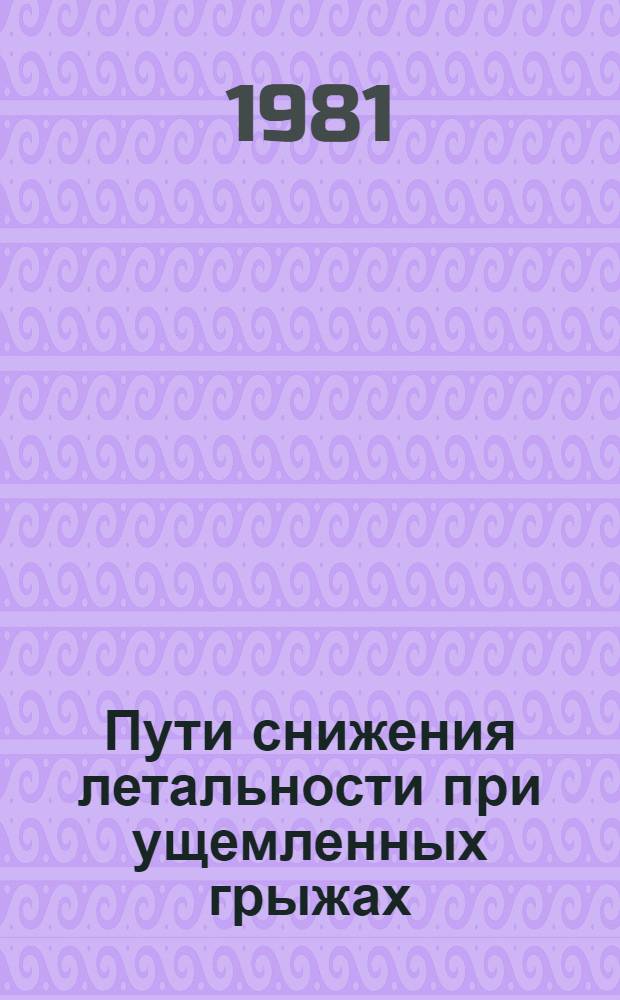 1981

Пути снижения летальности при ущемленных грыжах